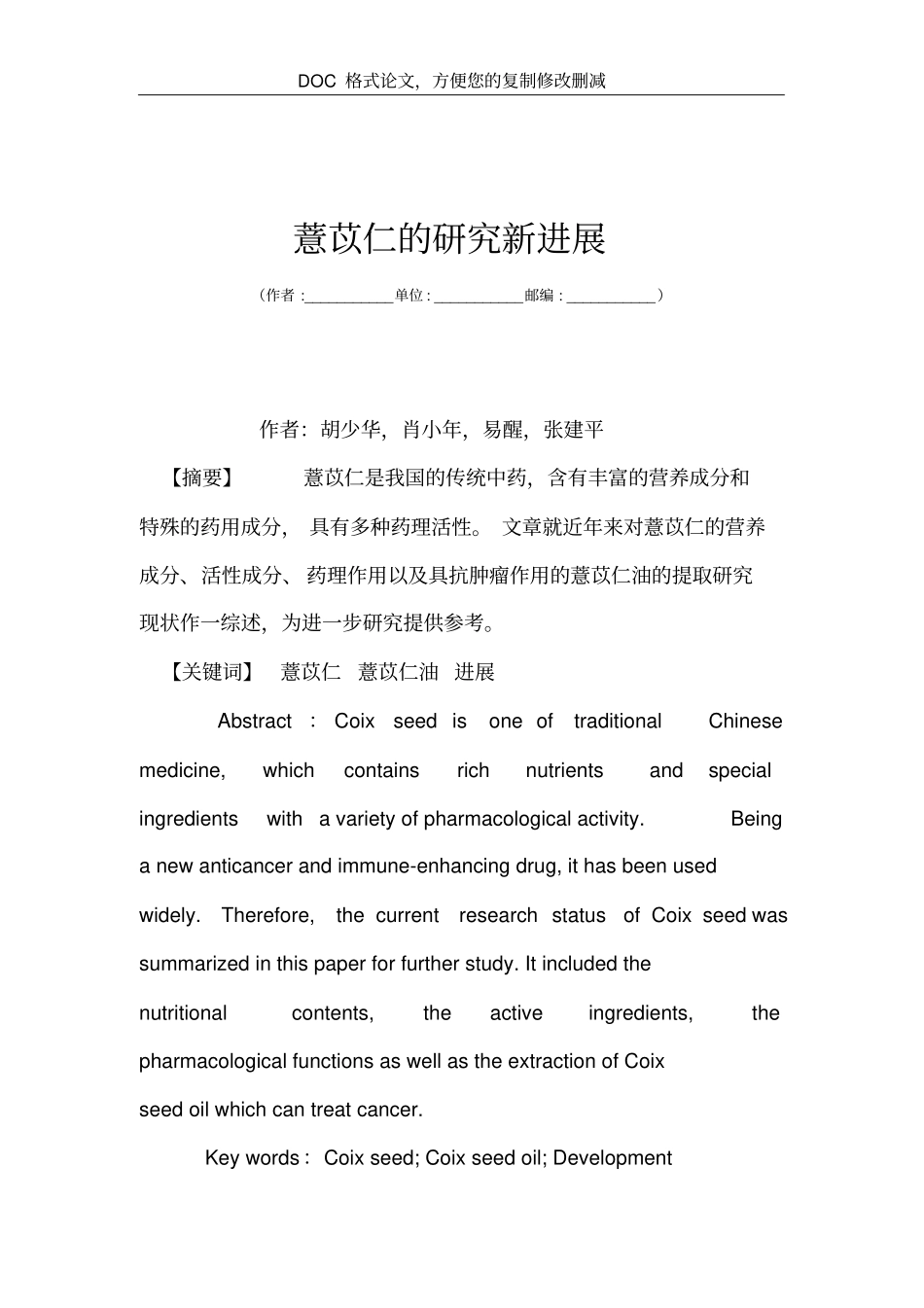 DOC格式论文，方便您的复制修改删减

薏苡仁的研究新进展

（作者：____单位：____邮编：____）

作者：胡少华，肖小年，易醒，张建平

【摘要】 薏苡仁是我国的传统中药，含有丰富的营养成分和特殊的药用成分，具有多种药理活性。文章就近年来对薏苡仁的营养成分、活性成分、药理作用以及具抗肿瘤作用的薏苡仁油的提取研究现状作一综述，为进一步研究提供参考。

【关键词】 薏苡仁 薏苡仁油 进展

Abstract : Coix seed is one of traditional Chinese medicine, which contains rich nutrients and special ingredients with a variety of pharmacological activity. Being a new anticancer and immune-enhancing drug, it has been used widely. Therefore, the current research status of Coix seed was summarized in this paper for further study. It included the nutritional contents, the active ingredients, the pharmacological functions as well as the extraction of Coix seed oil which can treat cancer.

Key words : Coix seed; Coix seed oil; Development